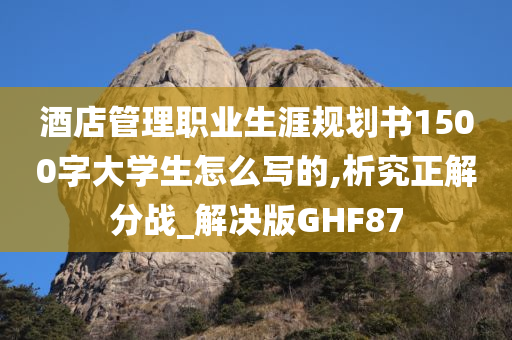 酒店管理职业生涯规划书1500字大学生怎么写的,析究正解分战_解决版GHF87